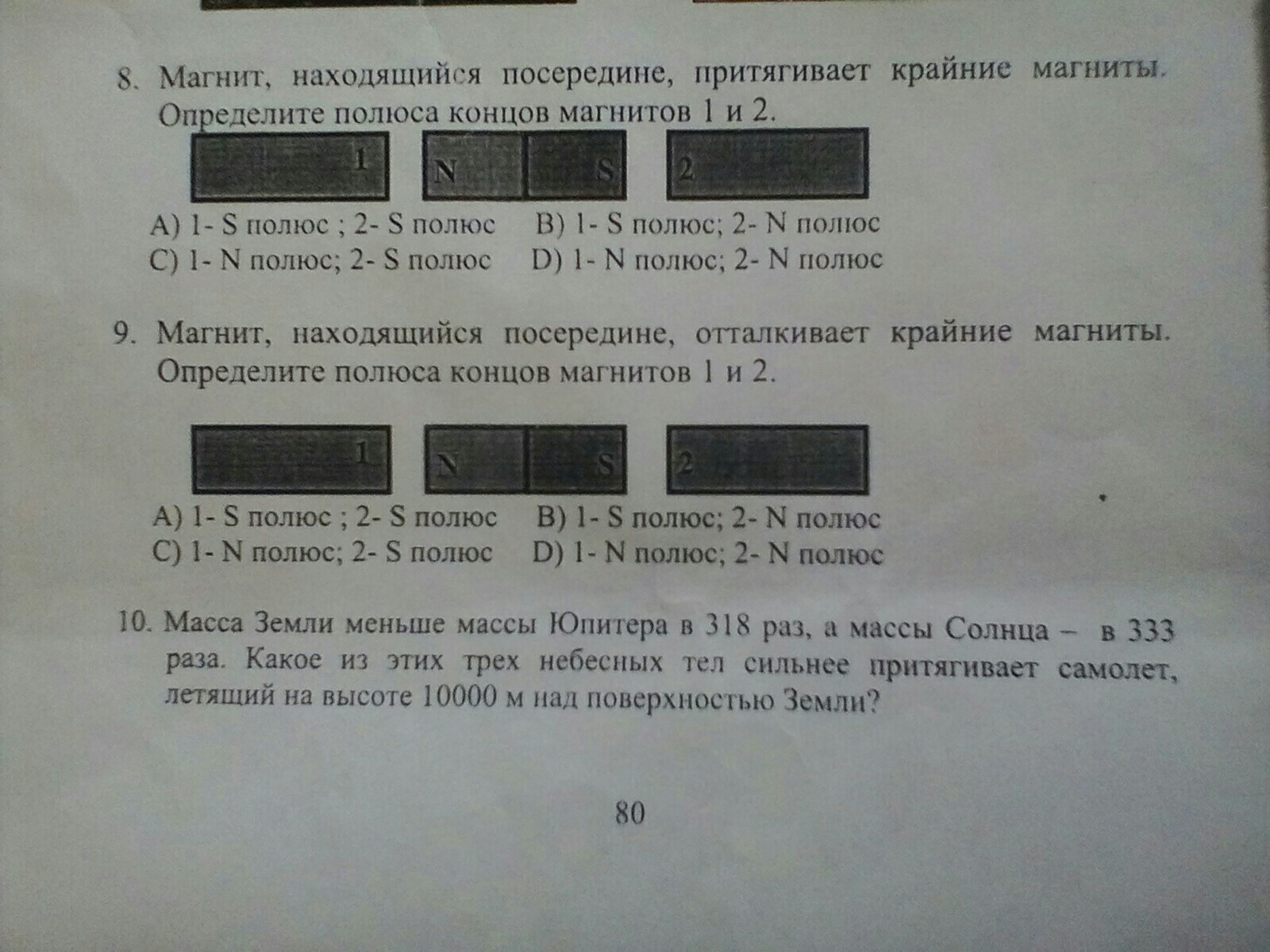 8. Магнит, находящийся посередине, притягивает крайние магниты. Определите полюса концов магнитов 1 и 2.

1 N S 2

A) 1- S полюс ; 2- S полюс B) 1- S полюс; 2- N полюс
C) 1- N полюс; 2- S полюс D) 1- N полюс; 2- N полюс

9. Магнит, находящийся посередине, отталкивает крайние магниты. Определите полюса концов магнитов 1 и 2.

1 N S 2

A) 1- S полюс ; 2- S полюс B) 1- S полюс; 2- N полюс
C) 1- N полюс; 2- S полюс D) 1- N полюс; 2- N полюс

10. Масса Земли меньше массы Юпитера в 318 раз, а массы Солнца – в 333 раза. Какое из этих трех небесных тел сильнее притягивает самолет, летящий на высоте 10000 м над поверхностью Земли?

80